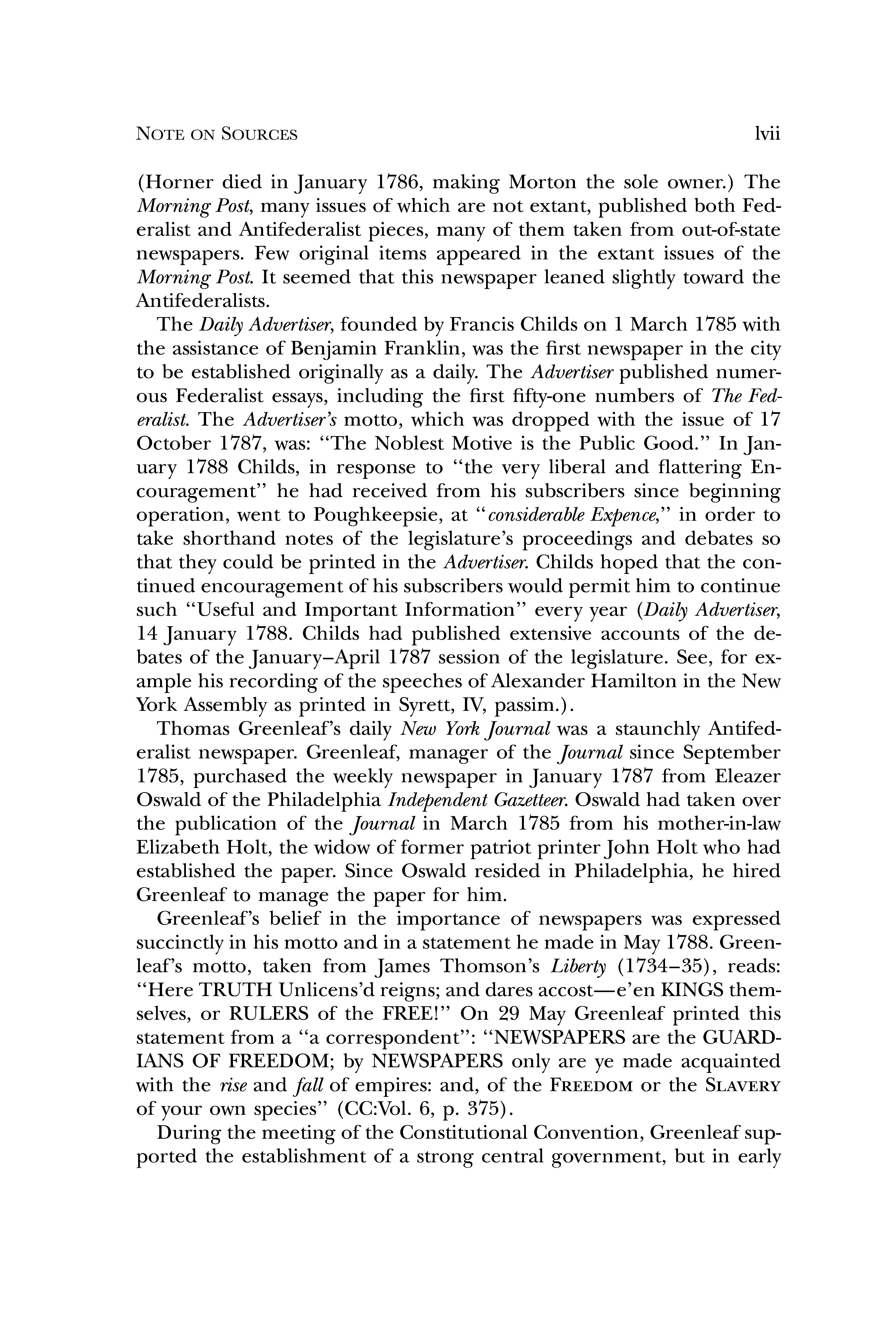 NOTE ON SOURCES lvii

(Horner died in January 1786, making Morton the sole owner.) The Morning Post, many issues of which are not extant, published both Federalist and Antifederalist pieces, many of them taken from out-of-state newspapers. Few original items appeared in the extant issues of the Morning Post. It seemed that this newspaper leaned slightly toward the Antifederalists.

The Daily Advertiser, founded by Francis Childs on 1 March 1785 with the assistance of Benjamin Franklin, was the first newspaper in the city to be established originally as a daily. The Advertiser published numerous Federalist essays, including the first fifty-one numbers of The Federalist. The Advertiser's motto, which was dropped with the issue of 17 October 1787, was: "The Noblest Motive is the Public Good." In January 1788 Childs, in response to "the very liberal and flattering Encouragement" he had received from his subscribers since beginning operation, went to Poughkeepsie, at "considerable Expence," in order to take shorthand notes of the legislature's proceedings and debates so that they could be printed in the Advertiser. Childs hoped that the continued encouragement of his subscribers would permit him to continue such "Useful and Important Information" every year (Daily Advertiser, 14 January 1788. Childs had published extensive accounts of the debates of the January–April 1787 session of the legislature. See, for example his recording of the speeches of Alexander Hamilton in the New York Assembly as printed in Syrett, IV, passim.).

Thomas Greenleaf's daily New York Journal was a staunchly Antifederalist newspaper. Greenleaf, manager of the Journal since September 1785, purchased the weekly newspaper in January 1787 from Eleazer Oswald of the Philadelphia Independent Gazetteer. Oswald had taken over the publication of the Journal in March 1785 from his mother-in-law Elizabeth Holt, the widow of former patriot printer John Holt who had established the paper. Since Oswald resided in Philadelphia, he hired Greenleaf to manage the paper for him.

Greenleaf's belief in the importance of newspapers was expressed succinctly in his motto and in a statement he made in May 1788. Greenleaf's motto, taken from James Thomson's Liberty (1734–35), reads: "Here TRUTH Unlicens'd reigns; and dares accost—e'en KINGS themselves, or RULERS of the FREE!" On 29 May Greenleaf printed this statement from a "a correspondent": "NEWSPAPERS are the GUARDIANS OF FREEDOM; by NEWSPAPERS only are ye made acquainted with the rise and fall of empires: and, of the FREEDOM or the SLAVERY of your own species" (CC:Vol. 6, p. 375).

During the meeting of the Constitutional Convention, Greenleaf supported the establishment of a strong central government, but in early